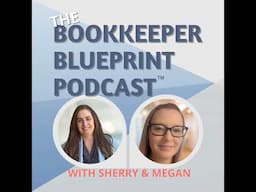 THE
BOOKKEEPER
BLUEPRINT
PODCAST™

WITH SHERRY & MEGAN